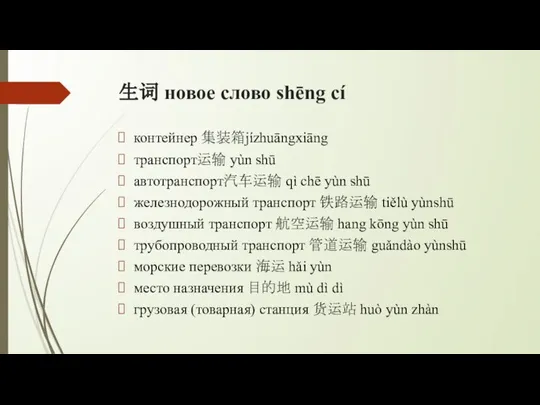 生词 новое слово shēng cí

контейнер 集装箱jízhuāngxiāng
транспорт运输 yùn shū
автотранспорт汽车运输 qì chē yùn shū
железнодорожный транспорт 铁路运输 tiělù yùnshū
воздушный транспорт 航空运输 hang kōng yùn shū
трубопроводный транспорт 管道运输 guǎndào yùnshū
морские перевозки 海运 hǎi yùn
место назначения 目的地 mù dì dì
грузовая (товарная) станция 货运站 huò yùn zhàn